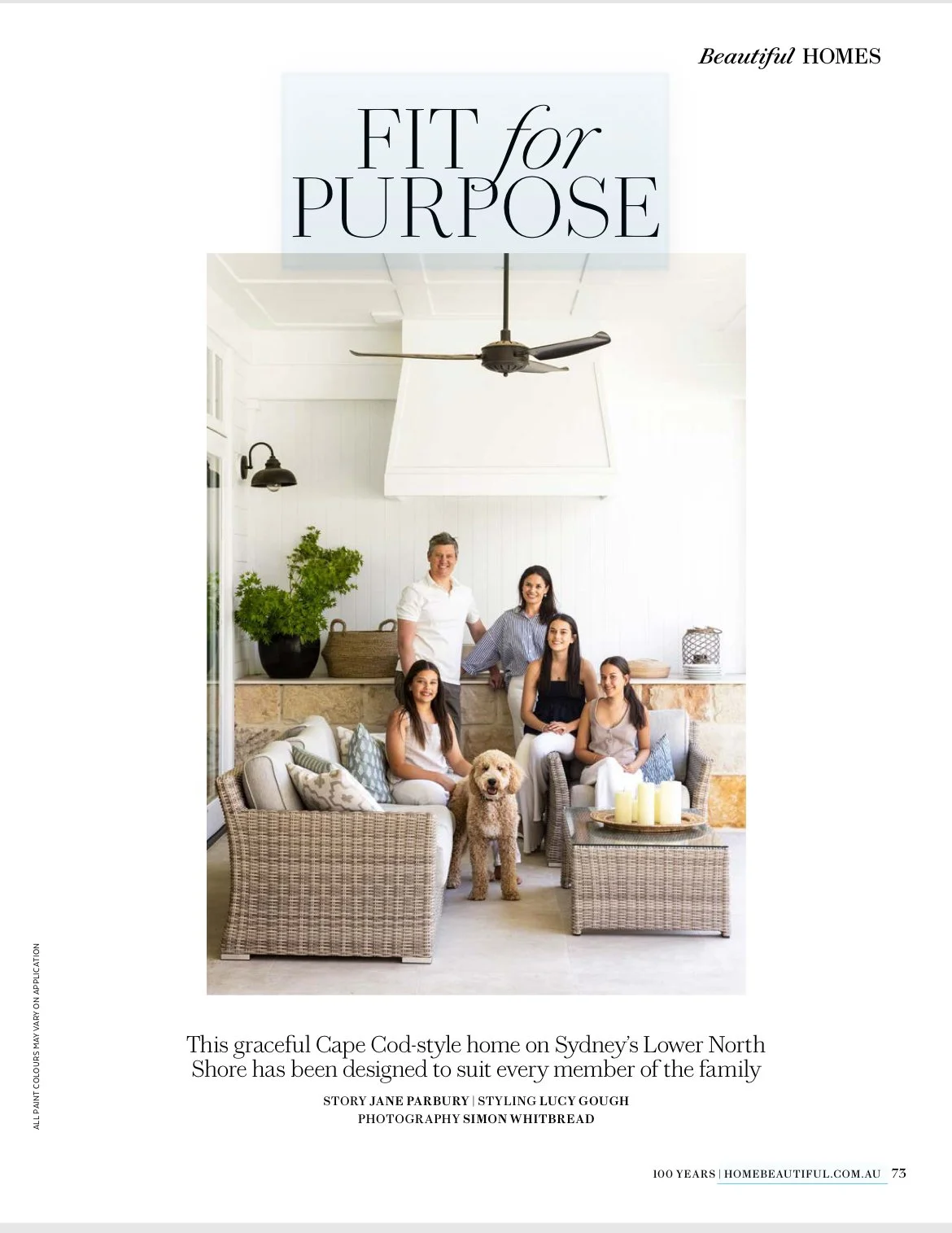 Beautiful HOMES

FIT for PURPOSE

This graceful Cape Cod-style home on Sydney's Lower North Shore has been designed to suit every member of the family

STORY JANE PARBURY | STYLING LUCY GOUGH
PHOTOGRAPHY SIMON WHITBREAD

ALL PAINT COLOURS MAY VARY ON APPLICATION

100 YEARS | HOMEBEAUTIFUL.COM.AU 73